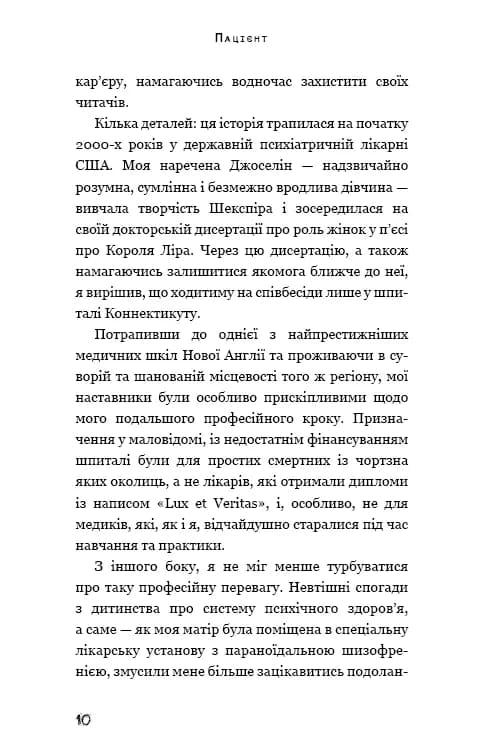 Пацієнт

кар'єру, намагаючись водночас захистити своїх читачів.

Кілька деталей: ця історія трапилася на початку 2000-х років у державній психіатричній лікарні США. Моя наречена Джоселін — надзвичайно розумна, сумлінна і безмежно вродлива дівчина — вивчала творчість Шекспіра і зосередилася на своїй докторській дисертації про роль жінок у п'єсі про Короля Ліра. Через цю дисертацію, а також намагаючись залишитися якомога ближче до неї, я вирішив, що ходитиму на співбесіди лише у шпиталі Коннектикуту.

Потрапивши до однієї з найпрестижніших медичних шкіл Нової Англії та проживаючи в суворій та шанованій місцевості того ж регіону, мої наставники були особливо прискіпливими щодо мого подальшого професійного кроку. Призначення у маловідомі, із недостатнім фінансуванням шпиталі були для простих смертних із чортзна яких околиць, а не лікарів, які отримали дипломи із написом «Lux et Veritas», і, особливо, не для медиків, які, як і я, відчайдушно старалися під час навчання та практики.

З іншого боку, я не міг менше турбуватися про таку професійну перевагу. Невтішні спогади з дитинства про систему психічного здоров'я, а саме — як моя матір була поміщена в спеціальну лікарську установу з параноїдальною шизофренією, змусили мене більше зацікавитись подолан-

10